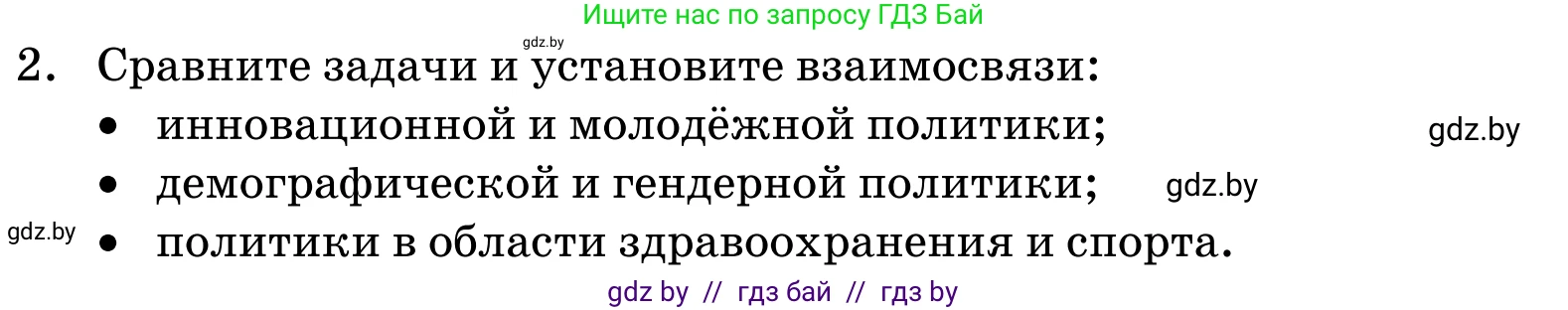 Ищите нас по запросу ГДЗ Бай

gdz.by

2. Сравните задачи и установите взаимосвязи:

• инновационной и молодёжной политики;

gdz.by

• демографической и гендерной политики;

gdz.by

gdz.by

• политики в области здравоохранения и спорта.

gdz by // гдз бай // гдз by